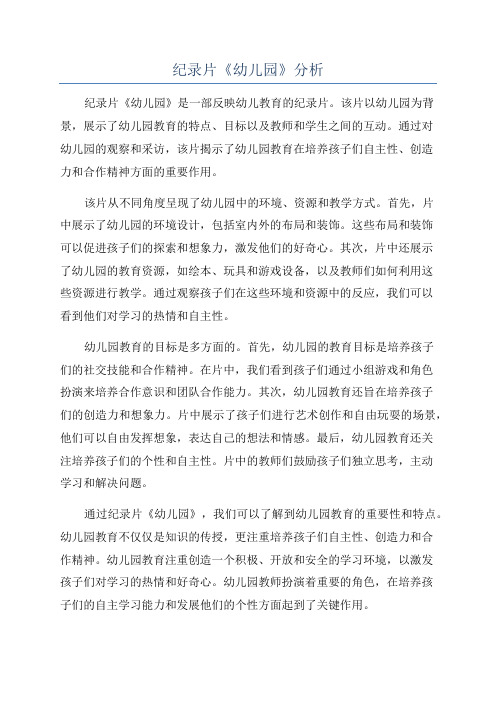 纪录片《幼儿园》分析

纪录片《幼儿园》是一部反映幼儿教育的纪录片。该片以幼儿园为背景，展示了幼儿园教育的特点、目标以及教师和学生之间的互动。通过对幼儿园的观察和采访，该片揭示了幼儿园教育在培养孩子们自主性、创造力和合作精神方面的重要作用。

该片从不同角度呈现了幼儿园中的环境、资源和教学方式。首先，片中展示了幼儿园的环境设计，包括室内外的布局和装饰。这些布局和装饰可以促进孩子们的探索和想象力，激发他们的好奇心。其次，片中还展示了幼儿园的教育资源，如绘本、玩具和游戏设备，以及教师们如何利用这些资源进行教学。通过观察孩子们在这些环境和资源中的反应，我们可以看到他们对学习的热情和自主性。

幼儿园教育的目标是多方面的。首先，幼儿园的教育目标是培养孩子们的社交技能和合作精神。在片中，我们看到孩子们通过小组游戏和角色扮演来培养合作意识和团队合作能力。其次，幼儿园教育还旨在培养孩子们的创造力和想象力。片中展示了孩子们进行艺术创作和自由玩耍的场景，他们可以自由发挥想象，表达自己的想法和情感。最后，幼儿园教育还关注培养孩子们的个性和自主性。片中的教师们鼓励孩子们独立思考，主动学习和解决问题。

通过纪录片《幼儿园》，我们可以了解到幼儿园教育的重要性和特点。幼儿园教育不仅仅是知识的传授，更注重培养孩子们自主性、创造力和合作精神。幼儿园教育注重创造一个积极、开放和安全的学习环境，以激发孩子们对学习的热情和好奇心。幼儿园教师扮演着重要的角色，在培养孩子们的自主学习能力和发展他们的个性方面起到了关键作用。